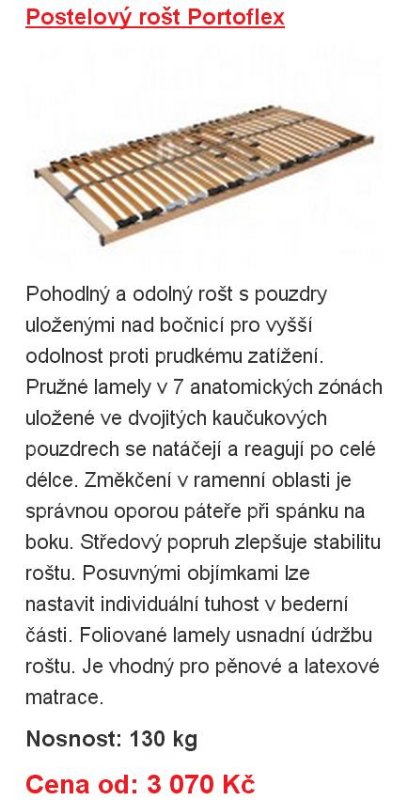 Postelový rošt Portoflex

Pohodlný a odolný rošt s pouzdry uloženými nad bočnicí pro vyšší odolnost proti prudkému zatížení. Pružné lamely v 7 anatomických zónách uložené ve dvojitých kaučukových pouzdrech se natáčejí a reagují po celé délce. Změkčení v ramenní oblasti je správnou oporou páteře při spánku na boku. Středový popruh zlepšuje stabilitu roštu. Posuvnými objímkami lze nastavit individuální tuhost v bederní části. Foliované lamely usnadní údržbu roštu. Je vhodný pro pěnové a latexové matrace.

Nosnost: 130 kg

Cena od: 3 070 Kč